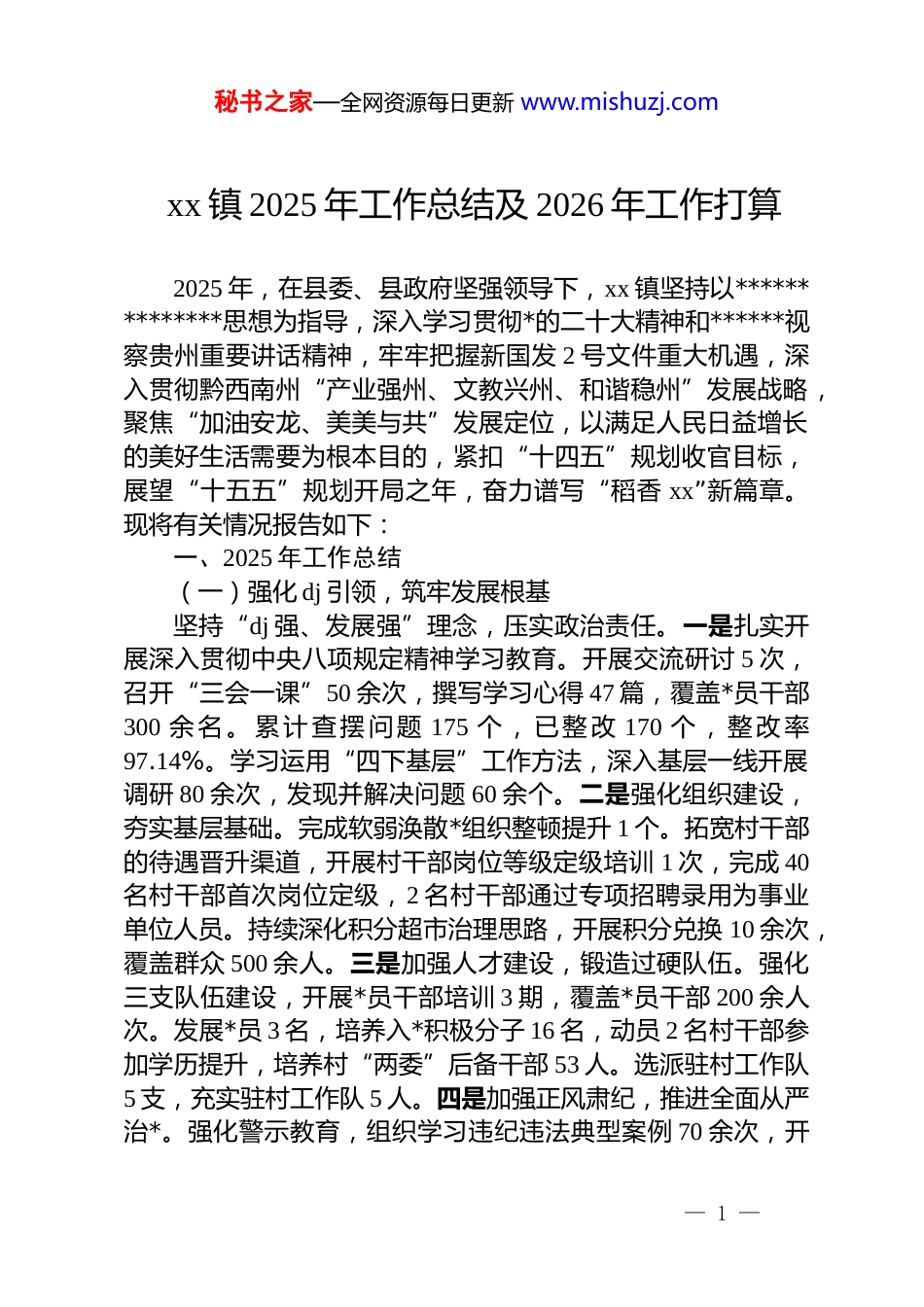 秘书之家—全网资源每日更新 www.mishuzj.com

xx 镇 2025 年工作总结及 2026 年工作打算

2025 年，在县委、县政府坚强领导下，xx 镇坚持以**************思想为指导，深入学习贯彻*的二十大精神和******视察贵州重要讲话精神，牢牢把握新国发 2 号文件重大机遇，深入贯彻黔西南州“产业强州、文教兴州、和谐稳州”发展战略，聚焦“加油安龙、美美与共”发展定位，以满足人民日益增长的美好生活需要为根本目的，紧扣“十四五”规划收官目标，展望“十五五”规划开局之年，奋力谱写“稻香 xx”新篇章。现将有关情况报告如下：

一、2025 年工作总结

（一）强化 dj 引领，筑牢发展根基

坚持“dj 强、发展强”理念，压实政治责任。一是扎实开展深入贯彻中央八项规定精神学习教育。开展交流研讨 5 次，召开“三会一课”50 余次，撰写学习心得 47 篇，覆盖*员干部 300 余名。累计查摆问题 175 个，已整改 170 个，整改率 97.14%。学习运用“四下基层”工作方法，深入基层一线开展调研 80 余次，发现并解决问题 60 余个。二是强化组织建设，夯实基层基础。完成软弱涣散*组织整顿提升 1 个。拓宽村干部的待遇晋升渠道，开展村干部岗位等级定级培训 1 次，完成 40 名村干部首次岗位定级，2 名村干部通过专项招聘录用为事业单位人员。持续深化积分超市治理思路，开展积分兑换 10 余次，覆盖群众 500 余人。三是加强人才建设，锻造过硬队伍。强化三支队伍建设，开展*员干部培训 3 期，覆盖*员干部 200 余人次。发展*员 3 名，培养入*积极分子 16 名，动员 2 名村干部参加学历提升，培养村“两委”后备干部 53 人。选派驻村工作队 5 支，充实驻村工作队 5 人。四是加强正风肃纪，推进全面从严治*。强化警示教育，组织学习违纪违法典型案例 70 余次，开

— 1 —